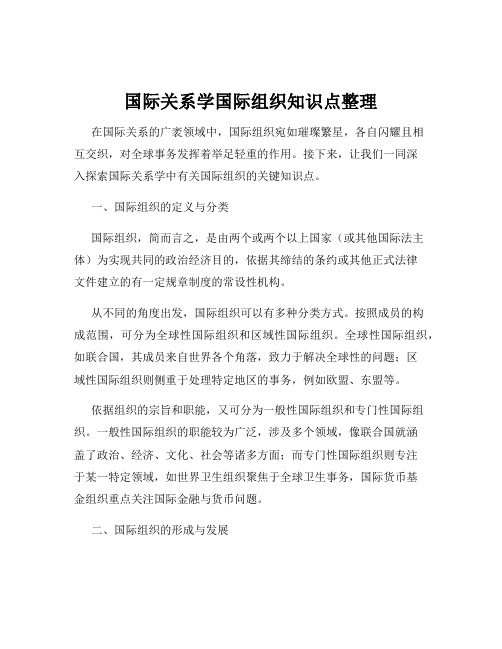 国际关系学国际组织知识点整理

在国际关系的广袤领域中，国际组织宛如璀璨繁星，各自闪耀且相互交织，对全球事务发挥着举足轻重的作用。接下来，让我们一同深入探索国际关系学中有关国际组织的关键知识点。

一、国际组织的定义与分类

国际组织，简而言之，是由两个或两个以上国家（或其他国际法主体）为实现共同的政治经济目的，依据其缔结的条约或其他正式法律文件建立的有一定规章制度的常设性机构。

从不同的角度出发，国际组织可以有多种分类方式。按照成员的构成范围，可分为全球性国际组织和区域性国际组织。全球性国际组织，如联合国，其成员来自世界各个角落，致力于解决全球性的问题；区域性国际组织则侧重于处理特定地区的事务，例如欧盟、东盟等。

依据组织的宗旨和职能，又可分为一般性国际组织和专门性国际组织。一般性国际组织的职能较为广泛，涉及多个领域，像联合国就涵盖了政治、经济、文化、社会等诸多方面；而专门性国际组织则专注于某一特定领域，如世界卫生组织聚焦于全球卫生事务，国际货币基金组织重点关注国际金融与货币问题。

二、国际组织的形成与发展